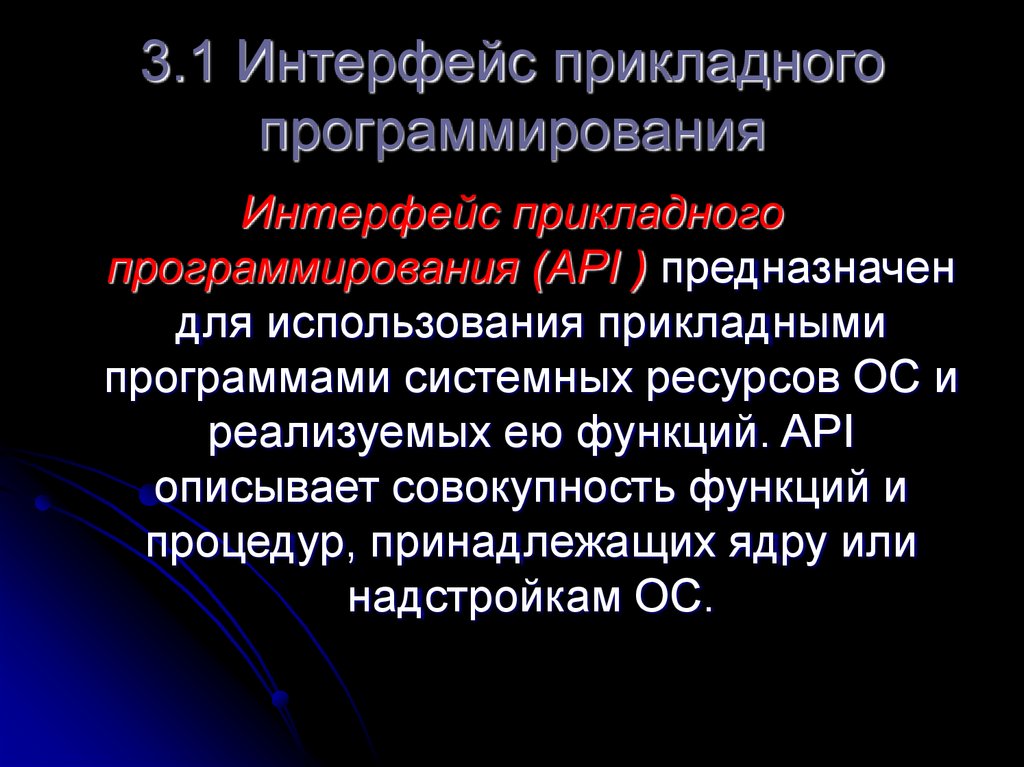 3.1 Интерфейс прикладного программирования

Интерфейс прикладного программирования (API ) предназначен для использования прикладными программами системных ресурсов ОС и реализуемых ею функций. API описывает совокупность функций и процедур, принадлежащих ядру или надстройкам ОС.